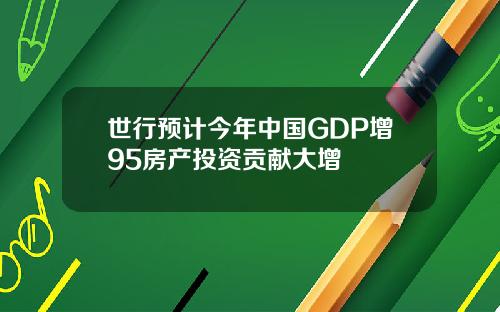 世行预计今年中国GDP增95房产投资贡献大增